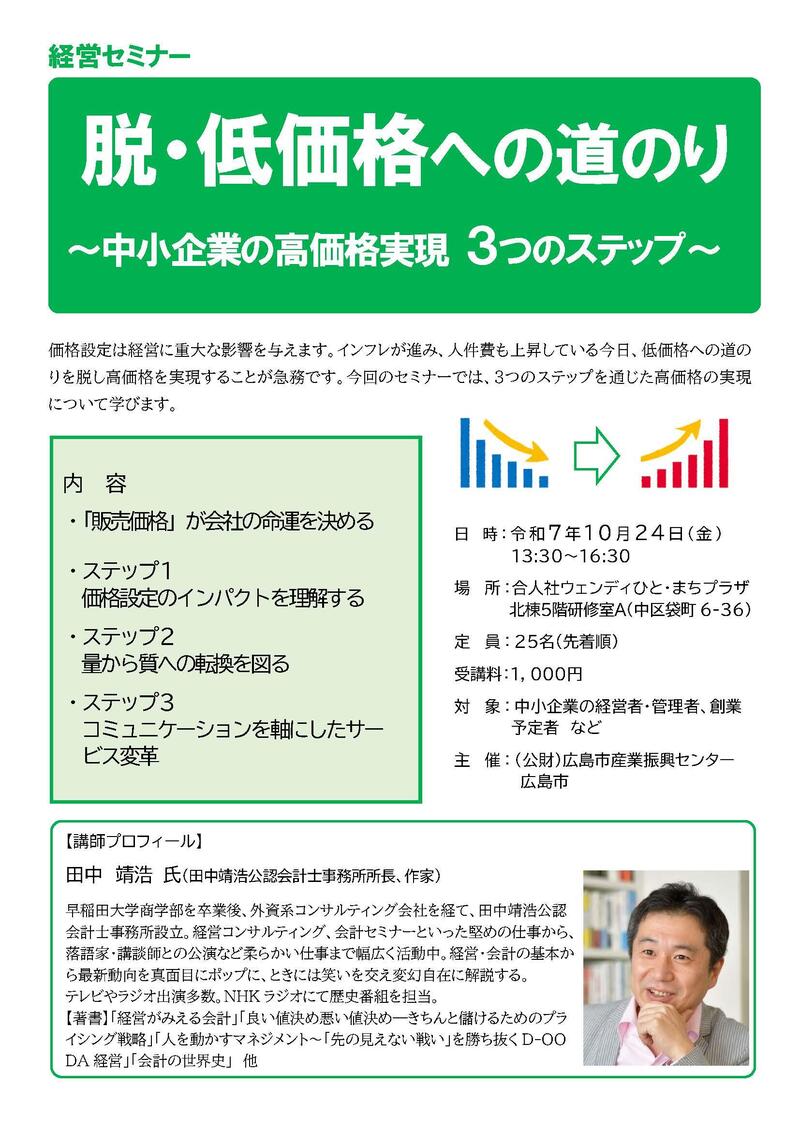 経営セミナー

脱・低価格への道のり

～中小企業の高価格実現 3つのステップ～

価格設定は経営に重大な影響を与えます。インフレが進み、人件費も上昇している今日、低価格への道のりを脱し高価格を実現することが急務です。今回のセミナーでは、3つのステップを通じた高価格の実現について学びます。

内 容

・「販売価格」が会社の命運を決める

・ステップ1
価格設定のインパクトを理解する

・ステップ2
量から質への転換を図る

・ステップ3
コミュニケーションを軸にしたサービス変革

日 時：令和7年10月24日(金)
13:30～16:30

場 所：合人社ウェンディひと・まちプラザ
北棟5階研修室A(中区袋町6-36)

定 員：25名(先着順)

受講料：1,000円

対 象：中小企業の経営者・管理者、創業予定者 など

主 催：(公財)広島市産業振興センター
広島市

【講師プロフィール】

田中 靖浩 氏(田中靖浩公認会計士事務所所長、作家)

早稲田大学商学部を卒業後、外資系コンサルティング会社を経て、田中靖浩公認会計士事務所設立。経営コンサルティング、会計セミナーといった堅めの仕事から、落語家・講談師との公演など柔らかい仕事まで幅広く活動中。経営・会計の基本から最新動向を真面目にポップに、ときには笑いを交え変幻自在に解説する。
テレビやラジオ出演多数。NHKラジオにて歴史番組を担当。
【著書】「経営がみえる会計」「良い値決め悪い値決め―きちんと儲けるためのプライシング戦略」「人を動かすマネジメント～「先の見えない戦い」を勝ち抜くD-OODA経営」「会計の世界史」 他